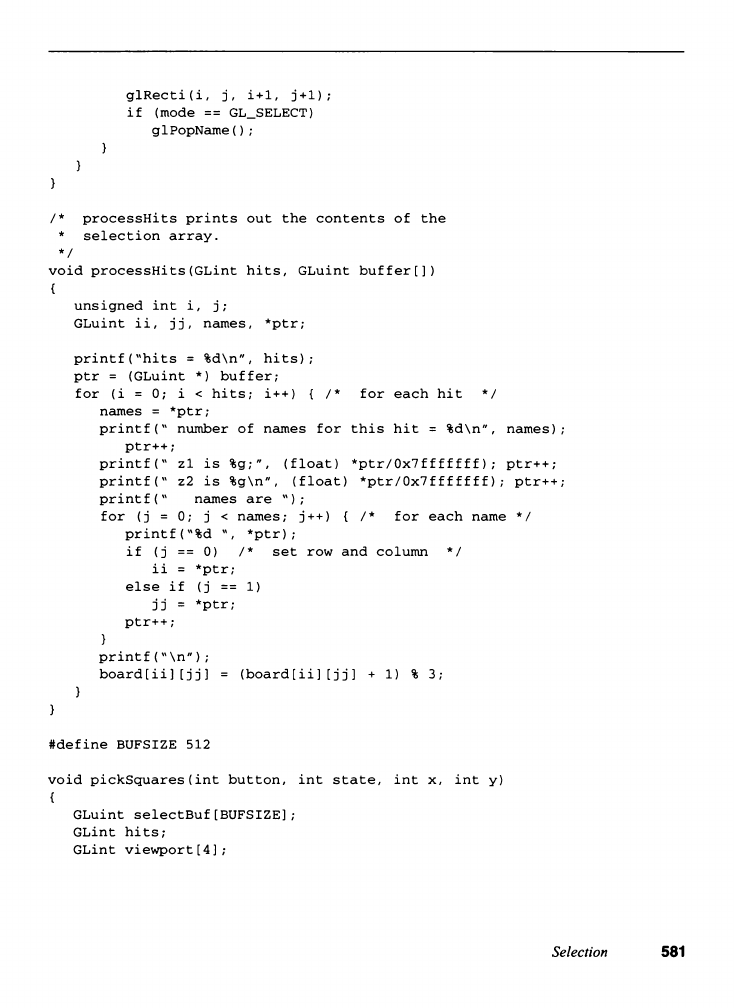 glRecti(i, j, i+1, j+1);
         if (mode == GL_SELECT)
            glPopName();
      }
   }
}

/*  processHits prints out the contents of the
 *  selection array.
 */
void processHits(GLint hits, GLuint buffer[])
{
   unsigned int i, j;
   GLuint ii, jj, names, *ptr;

   printf("hits = %d\n", hits);
   ptr = (GLuint *) buffer;
   for (i = 0; i < hits; i++) { /*  for each hit  */
      names = *ptr;
      printf(" number of names for this hit = %d\n", names);
         ptr++;
      printf(" z1 is %g;", (float) *ptr/0x7fffffff); ptr++;
      printf(" z2 is %g\n", (float) *ptr/0x7fffffff); ptr++;
      printf("   names are ");
      for (j = 0; j < names; j++) { /*  for each name */
         printf("%d ", *ptr);
         if (j == 0)  /*  set row and column  */
            ii = *ptr;
         else if (j == 1)
            jj = *ptr;
         ptr++;
      }
      printf("\n");
      board[ii][jj] = (board[ii][jj] + 1) % 3;
   }
}

#define BUFSIZE 512

void pickSquares(int button, int state, int x, int y)
{
   GLuint selectBuf[BUFSIZE];
   GLint hits;
   GLint viewport[4];

Selection 581